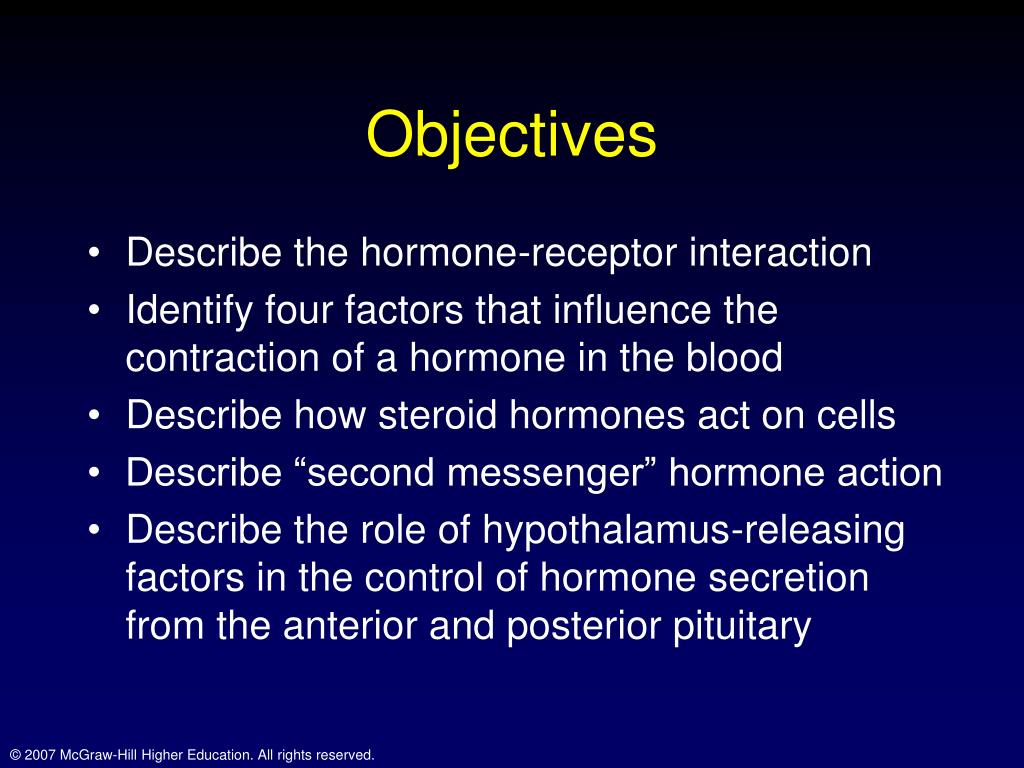 Objectives

• Describe the hormone-receptor interaction
• Identify four factors that influence the contraction of a hormone in the blood
• Describe how steroid hormones act on cells
• Describe “second messenger” hormone action
• Describe the role of hypothalamus-releasing factors in the control of hormone secretion from the anterior and posterior pituitary

© 2007 McGraw-Hill Higher Education. All rights reserved.